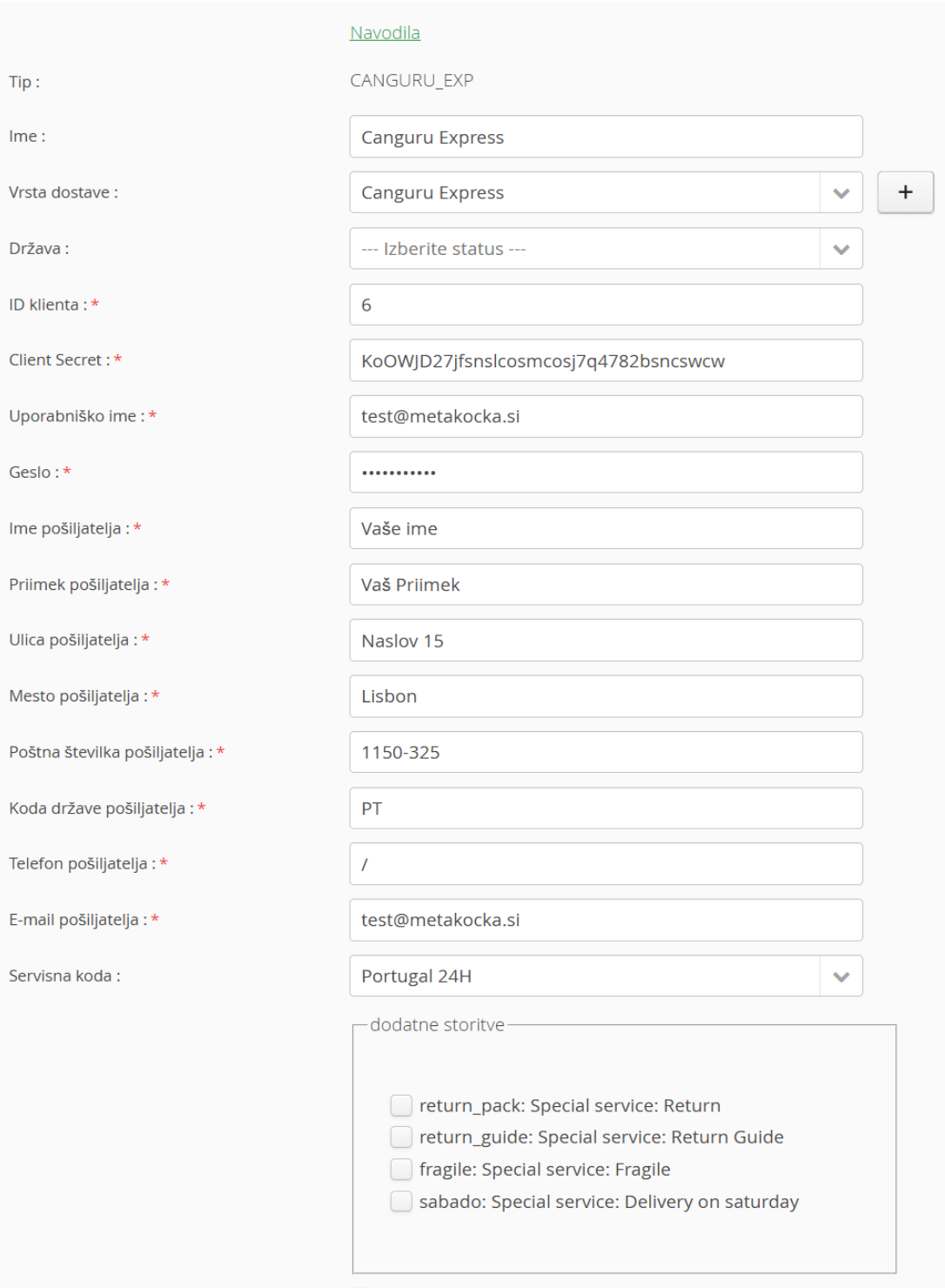 Navodila

Tip : CANGURU_EXP

Ime : Canguru Express

Vrsta dostave : Canguru Express +

Država : --- Izberite status ---

ID klienta : * 6

Client Secret : * KoOWJD27jfsnslcosmcosj7q4782bsncswcw

Uporabniško ime : * test@metakocka.si

Geslo : * •••••••••••

Ime pošiljatelja : * Vaše ime

Priimek pošiljatelja : * Vaš Priimek

Ulica pošiljatelja : * Naslov 15

Mesto pošiljatelja : * Lisbon

Poštna številka pošiljatelja : * 1150-325

Koda države pošiljatelja : * PT

Telefon pošiljatelja : * /

E-mail pošiljatelja : * test@metakocka.si

Servisna koda : Portugal 24H

dodatne storitve

return_pack: Special service: Return
return_guide: Special service: Return Guide
fragile: Special service: Fragile
sabado: Special service: Delivery on saturday